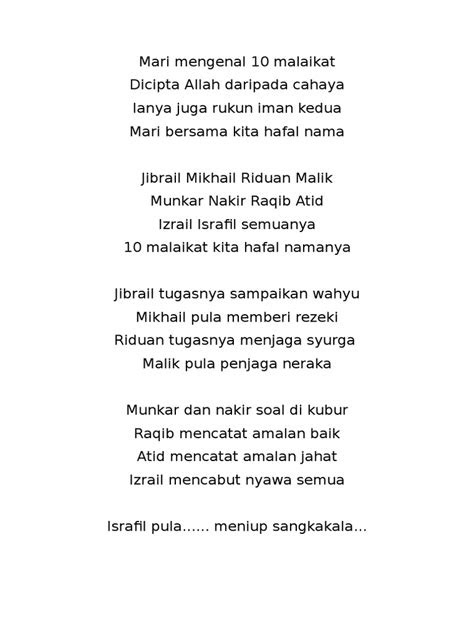 Mari mengenal 10 malaikat
Dicipta Allah daripada cahaya
Ianya juga rukun iman kedua
Mari bersama kita hafal nama

Jibrail Mikhail Riduan Malik
Munkar Nakir Raqib Atid
Izrail Israfil semuanya
10 malaikat kita hafal namanya

Jibrail tugasnya sampaikan wahyu
Mikhail pula memberi rezeki
Riduan tugasnya menjaga syurga
Malik pula penjaga neraka

Munkar dan nakir soal di kubur
Raqib mencatat amalan baik
Atid mencatat amalan jahat
Izrail mencabut nyawa semua

Israfil pula...... meniup sangkakala...